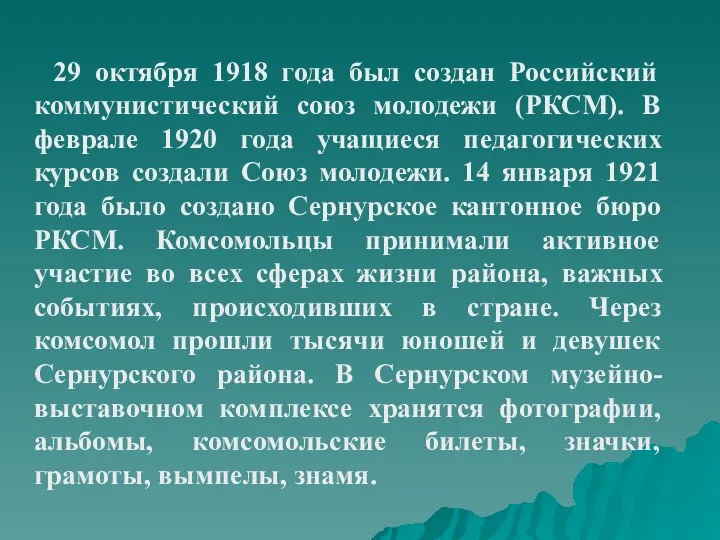 29 октября 1918 года был создан Российский коммунистический союз молодежи (РКСМ). В феврале 1920 года учащиеся педагогических курсов создали Союз молодежи. 14 января 1921 года было создано Сернурское кантонное бюро РКСМ. Комсомольцы принимали активное участие во всех сферах жизни района, важных событиях, происходивших в стране. Через комсомол прошли тысячи юношей и девушек Сернурского района. В Сернурском музейно-выставочном комплексе хранятся фотографии, альбомы, комсомольские билеты, значки, грамоты, вымпелы, знамя.